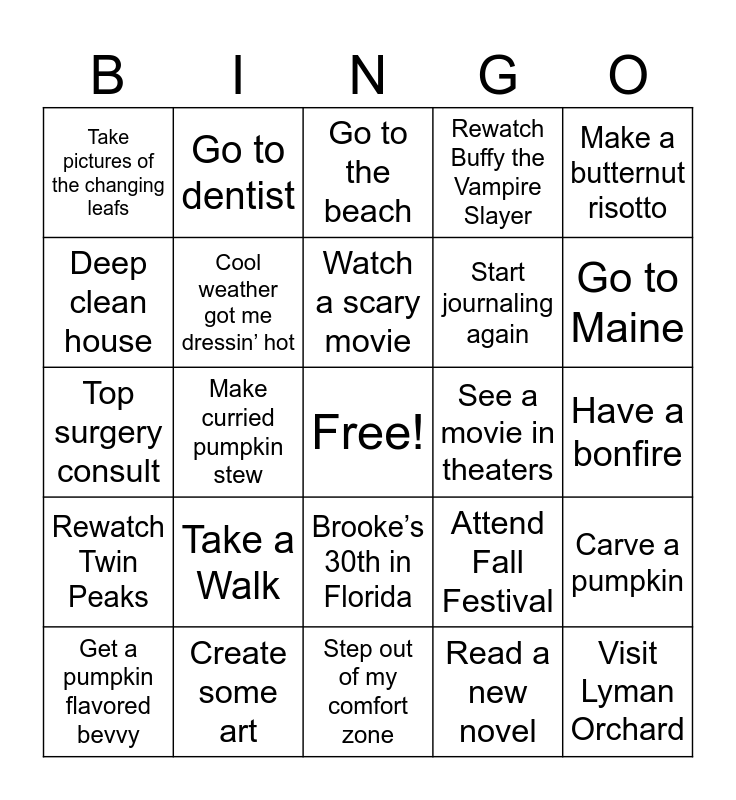 | B | I | N | G | O |
|---|---|---|---|---|
| Take pictures of the changing leafs | Go to dentist | Go to the beach | Rewatch Buffy the Vampire Slayer | Make a butternut risotto |
| Deep clean house | Cool weather got me dressin' hot | Watch a scary movie | Start journaling again | Go to Maine |
| Top surgery consult | Make curried pumpkin stew | Free! | See a movie in theaters | Have a bonfire |
| Rewatch Twin Peaks | Take a Walk | Brooke's 30th in Florida | Attend Fall Festival | Carve a pumpkin |
| Get a pumpkin flavored bevvy | Create some art | Step out of my comfort zone | Read a new novel | Visit Lyman Orchard |